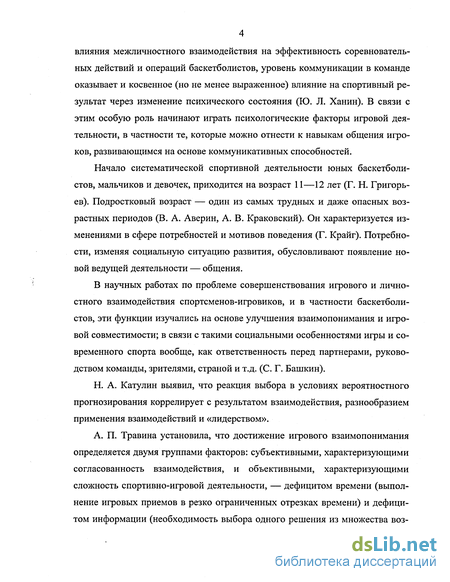 4

влияния межличностного взаимодействия на эффективность соревновательных действий и операций баскетболистов, уровень коммуникации в команде оказывает и косвенное (но не менее выраженное) влияние на спортивный результат через изменение психического состояния (Ю. Л. Ханин). В связи с этим особую роль начинают играть психологические факторы игровой деятельности, в частности те, которые можно отнести к навыкам общения игроков, развивающимся на основе коммуникативных способностей.

Начало систематической спортивной деятельности юных баскетболистов, мальчиков и девочек, приходится на возраст 11—12 лет (Г. Н. Григорьев). Подростковый возраст — один из самых трудных и даже опасных возрастных периодов (В. А. Аверин, А. В. Краковский). Он характеризуется изменениями в сфере потребностей и мотивов поведения (Г. Крайг). Потребности, изменяя социальную ситуацию развития, обусловливают появление новой ведущей деятельности — общения.

В научных работах по проблеме совершенствования игрового и личностного взаимодействия спортсменов-игровиков, и в частности баскетболистов, эти функции изучались на основе улучшения взаимопонимания и игровой совместимости; в связи с такими социальными особенностями игры и современного спорта вообще, как ответственность перед партнерами, руководством команды, зрителями, страной и т.д. (С. Г. Башкин).

Н. А. Катулин выявил, что реакция выбора в условиях вероятностного прогнозирования коррелирует с результатом взаимодействия, разнообразием применения взаимодействий и «лидерством».

А. П. Травина установила, что достижение игрового взаимопонимания определяется двумя группами факторов: субъективными, характеризующими согласованность взаимодействия, и объективными, характеризующими сложность спортивно-игровой деятельности, — дефицитом времени (выполнение игровых приемов в резко ограниченных отрезках времени) и дефицитом информации (необходимость выбора одного решения из множества воз-

dsLib.net
библиотека диссертаций